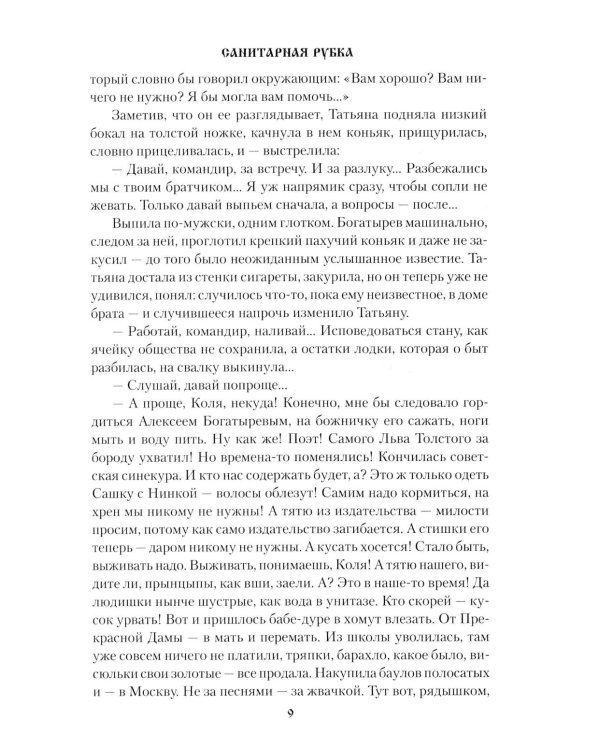 САНИТАРНАЯ РУБКА

торый словно бы говорил окружающим: «Вам хорошо? Вам ничего не нужно? Я бы могла вам помочь...»

Заметив, что он ее разглядывает, Татьяна подняла низкий бокал на толстой ножке, качнула в нем коньяк, прищурилась, словно прицеливалась, и — выстрелила:

— Давай, командир, за встречу. И за разлуку... Разбежались мы с твоим братчиком... Я уж напрямик сразу, чтобы сопли не жевать. Только давай выпьем сначала, а вопросы — после...

Выпила по-мужски, одним глотком. Богатырев машинально, следом за ней, проглотил крепкий пахучий коньяк и даже не закусил — до того было неожиданным услышанное известие. Татьяна достала из стенки сигареты, закурила, но он теперь уже не удивился, понял: случилось что-то, пока ему неизвестное, в доме брата — и случившееся напрочь изменило Татьяну.

— Работай, командир, наливай... Исповедоваться стану, как ячейку общества не сохранила, а остатки лодки, которая о быт разбилась, на свалку выкинула...

— Слушай, давай попроще...

— А проще, Коля, некуда! Конечно, мне бы следовало гордиться Алексеем Богатыревым, на божничку его сажать, ноги мыть и воду пить. Ну как же! Поэт! Самого Льва Толстого за бороду ухватил! Но времена-то поменялись! Кончилась советская синекура. И кто нас содержать будет, а? Это ж только одеть Сашку с Нинкой — волосы облезут! Самим надо кормиться, на хрен мы никому не нужны! А тятю из издательства — милости просим, потому как само издательство загибается. А стишки его теперь — даром никому не нужны. А кусать хосется! Стало быть, выживать надо. Выживать, понимаешь, Коля! А тятю нашего, видите ли, прынцыпы, как вши, заели. А? Это в наше-то время! Да людишки нынче шустрые, как вода в унитазе. Кто скорей — кусок урвать! Вот и пришлось бабе-дуре в хомут влезать. От Прекрасной Дамы — в мать и перемать. Из школы уволилась, там уже совсем ничего не платили, тряпки, барахло, какое было, висюльки свои золотые — все продала. Накупила баулов полосатых и — в Москву. Не за песнями — за жвачкой. Тут вот, рядышком,

9